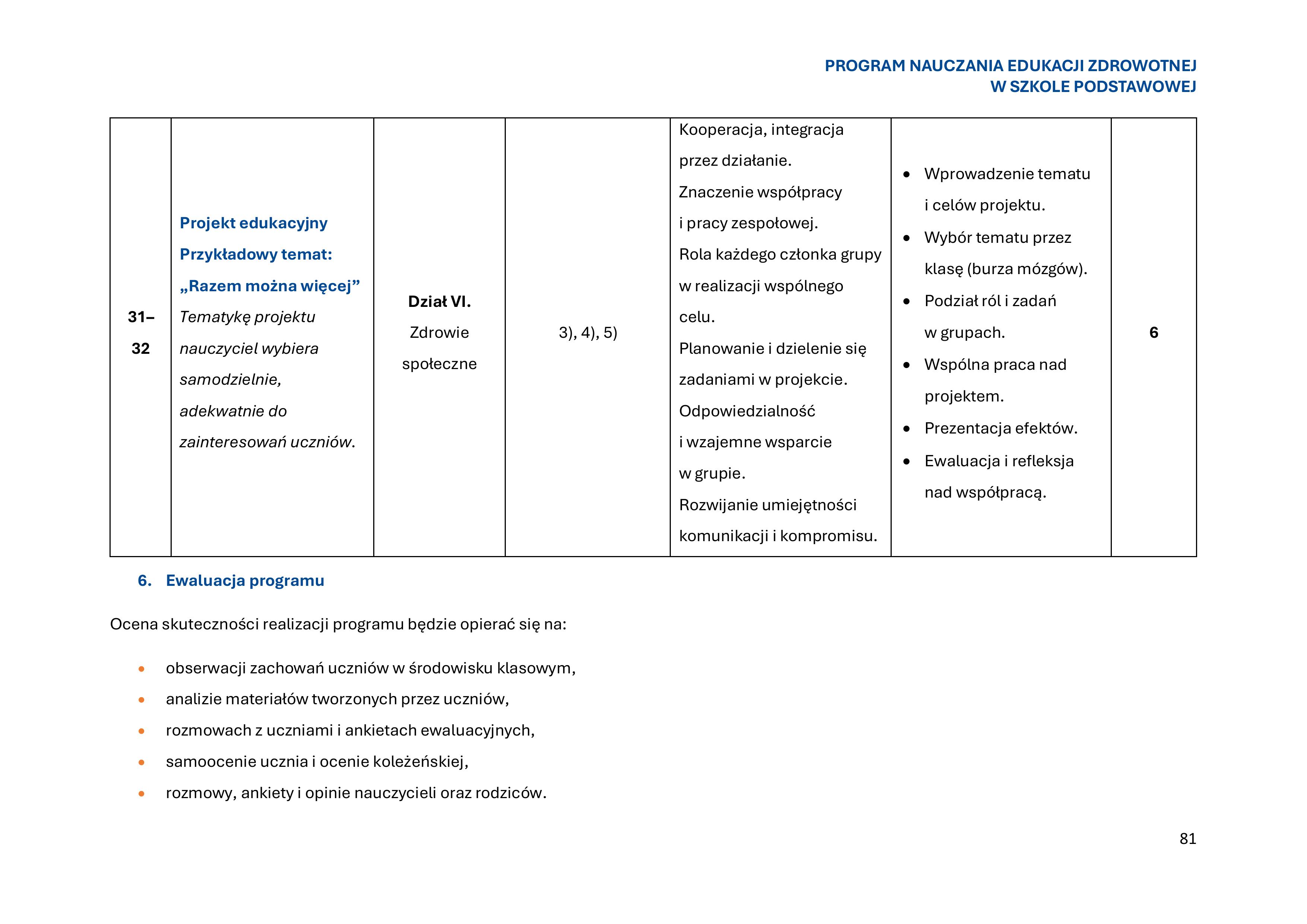 PROGRAM NAUCZANIA EDUKACJI ZDROWOTNEJ
W SZKOLE PODSTAWOWEJ

| 31–32 | Projekt edukacyjny Przykładowy temat: „Razem można więcej” Tematykę projektu nauczyciel wybiera samodzielnie, adekwatnie do zainteresowań uczniów. | Dział VI. Zdrowie społeczne | 3), 4), 5) | Kooperacja, integracja przez działanie. Znaczenie współpracy i pracy zespołowej. Rola każdego członka grupy w realizacji wspólnego celu. Planowanie i dzielenie się zadaniami w projekcie. Odpowiedzialność i wzajemne wsparcie w grupie. Rozwijanie umiejętności komunikacji i kompromisu. | • Wprowadzenie tematu i celów projektu. • Wybór tematu przez klasę (burza mózgów). • Podział ról i zadań w grupach. • Wspólna praca nad projektem. • Prezentacja efektów. • Ewaluacja i refleksja nad współpracą. | 6 |
|---|---|---|---|---|---|---|

6. Ewaluacja programu

Ocena skuteczności realizacji programu będzie opierać się na:

• obserwacji zachowań uczniów w środowisku klasowym,
• analizie materiałów tworzonych przez uczniów,
• rozmowach z uczniami i ankietach ewaluacyjnych,
• samoocenie ucznia i ocenie koleżeńskiej,
• rozmowy, ankiety i opinie nauczycieli oraz rodziców.

81